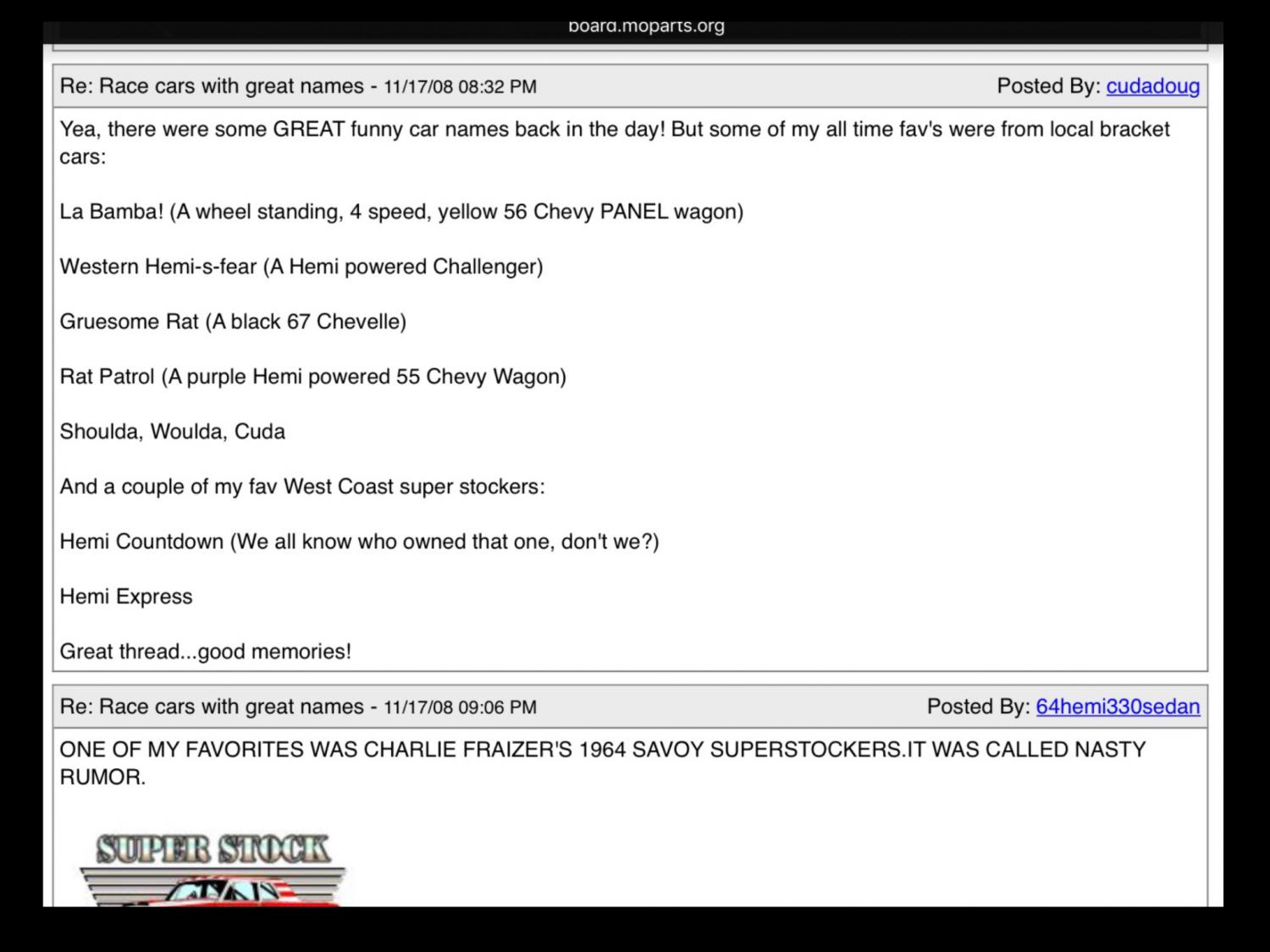 board.moparts.org

Re: Race cars with great names - 11/17/08 08:32 PM Posted By: cudadoug

Yea, there were some GREAT funny car names back in the day! But some of my all time fav's were from local bracket cars:

La Bamba! (A wheel standing, 4 speed, yellow 56 Chevy PANEL wagon)

Western Hemi-s-fear (A Hemi powered Challenger)

Gruesome Rat (A black 67 Chevelle)

Rat Patrol (A purple Hemi powered 55 Chevy Wagon)

Shoulda, Woulda, Cuda

And a couple of my fav West Coast super stockers:

Hemi Countdown (We all know who owned that one, don't we?)

Hemi Express

Great thread...good memories!

Re: Race cars with great names - 11/17/08 09:06 PM Posted By: 64hemi330sedan

ONE OF MY FAVORITES WAS CHARLIE FRAIZER'S 1964 SAVOY SUPERSTOCKERS.IT WAS CALLED NASTY RUMOR.

SUPER STOCK